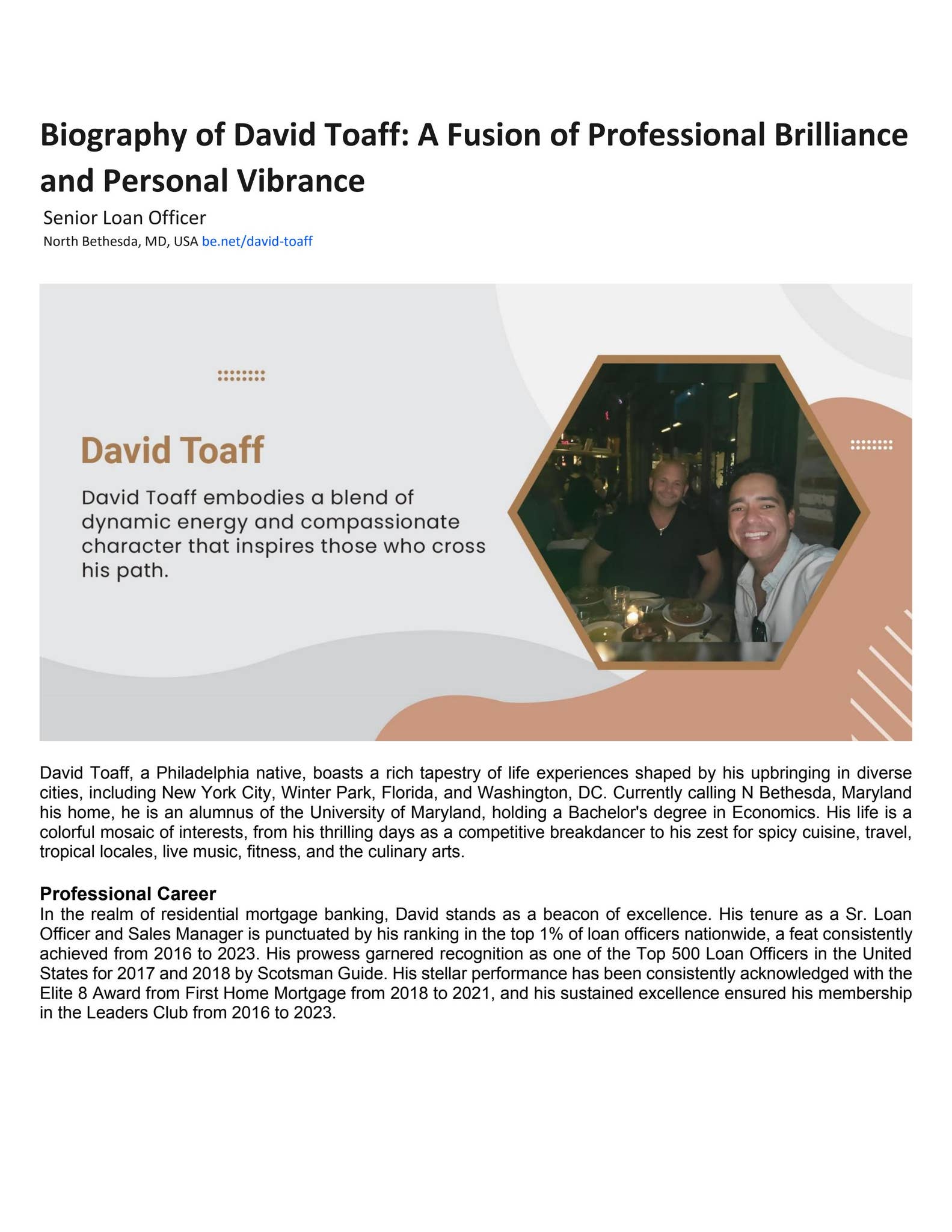 Biography of David Toaff: A Fusion of Professional Brilliance and Personal Vibrance

Senior Loan Officer

North Bethesda, MD, USA be.net/david-toaff

David Toaff

David Toaff embodies a blend of dynamic energy and compassionate character that inspires those who cross his path.

David Toaff, a Philadelphia native, boasts a rich tapestry of life experiences shaped by his upbringing in diverse cities, including New York City, Winter Park, Florida, and Washington, DC. Currently calling N Bethesda, Maryland his home, he is an alumnus of the University of Maryland, holding a Bachelor's degree in Economics. His life is a colorful mosaic of interests, from his thrilling days as a competitive breakdancer to his zest for spicy cuisine, travel, tropical locales, live music, fitness, and the culinary arts.

Professional Career

In the realm of residential mortgage banking, David stands as a beacon of excellence. His tenure as a Sr. Loan Officer and Sales Manager is punctuated by his ranking in the top 1% of loan officers nationwide, a feat consistently achieved from 2016 to 2023. His prowess garnered recognition as one of the Top 500 Loan Officers in the United States for 2017 and 2018 by Scotsman Guide. His stellar performance has been consistently acknowledged with the Elite 8 Award from First Home Mortgage from 2018 to 2021, and his sustained excellence ensured his membership in the Leaders Club from 2016 to 2023.